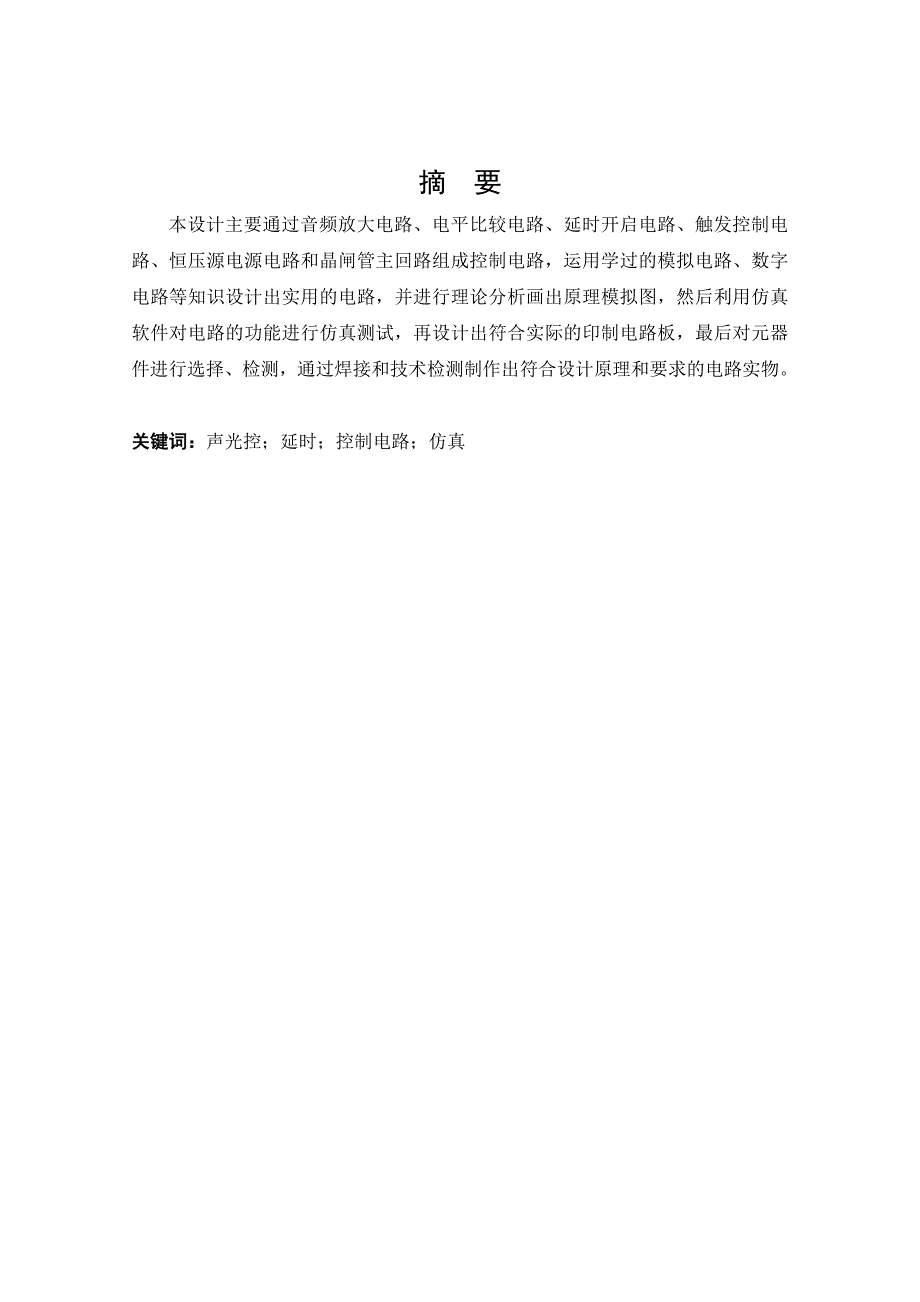 摘　要

本设计主要通过音频放大电路、电平比较电路、延时开启电路、触发控制电路、恒压源电源电路和晶闸管主回路组成控制电路，运用学过的模拟电路、数字电路等知识设计出实用的电路，并进行理论分析画出原理模拟图，然后利用仿真软件对电路的功能进行仿真测试，再设计出符合实际的印制电路板，最后对元器件进行选择、检测，通过焊接和技术检测制作出符合设计原理和要求的电路实物。

关键词：声光控；延时；控制电路；仿真